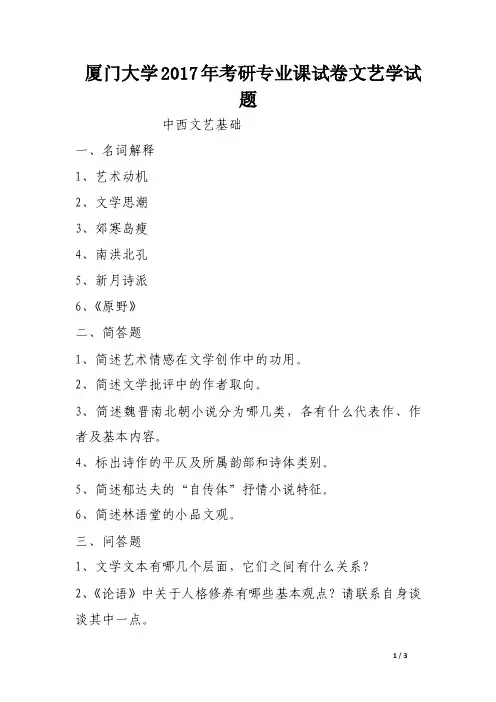 厦门大学2017年考研专业课试卷文艺学试题

中西文艺基础

一、名词解释

1、艺术动机

2、文学思潮

3、郊寒岛瘦

4、南洪北孔

5、新月诗派

6、《原野》

二、简答题

1、简述艺术情感在文学创作中的功用。

2、简述文学批评中的作者取向。

3、简述魏晋南北朝小说分为哪几类，各有什么代表作、作者及基本内容。

4、标出诗作的平仄及所属韵部和诗体类别。

5、简述郁达夫的“自传体”抒情小说特征。

6、简述林语堂的小品文观。

三、问答题

1、文学文本有哪几个层面，它们之间有什么关系？

2、《论语》中关于人格修养有哪些基本观点？请联系自身谈谈其中一点。

1 / 3